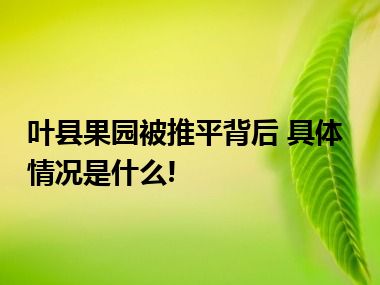 叶县果园被推平背后 具体情况是什么!